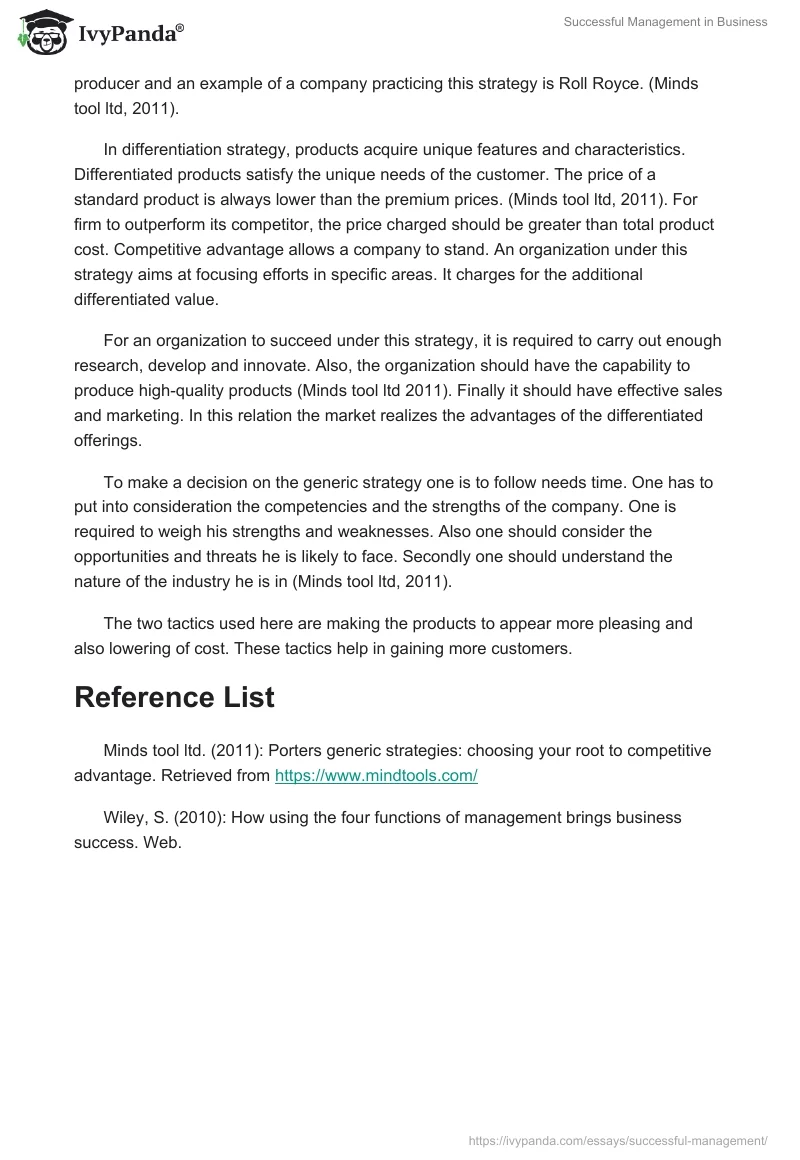 IvyPanda®

Successful Management in Business

producer and an example of a company practicing this strategy is Roll Royce. (Minds tool ltd, 2011).

In differentiation strategy, products acquire unique features and characteristics. Differentiated products satisfy the unique needs of the customer. The price of a standard product is always lower than the premium prices. (Minds tool ltd, 2011). For firm to outperform its competitor, the price charged should be greater than total product cost. Competitive advantage allows a company to stand. An organization under this strategy aims at focusing efforts in specific areas. It charges for the additional differentiated value.

For an organization to succeed under this strategy, it is required to carry out enough research, develop and innovate. Also, the organization should have the capability to produce high-quality products (Minds tool ltd 2011). Finally it should have effective sales and marketing. In this relation the market realizes the advantages of the differentiated offerings.

To make a decision on the generic strategy one is to follow needs time. One has to put into consideration the competencies and the strengths of the company. One is required to weigh his strengths and weaknesses. Also one should consider the opportunities and threats he is likely to face. Secondly one should understand the nature of the industry he is in (Minds tool ltd, 2011).

The two tactics used here are making the products to appear more pleasing and also lowering of cost. These tactics help in gaining more customers.

Reference List

Minds tool ltd. (2011): Porters generic strategies: choosing your root to competitive advantage. Retrieved from https://www.mindtools.com/

Wiley, S. (2010): How using the four functions of management brings business success. Web.

https://ivypanda.com/essays/successful-management/